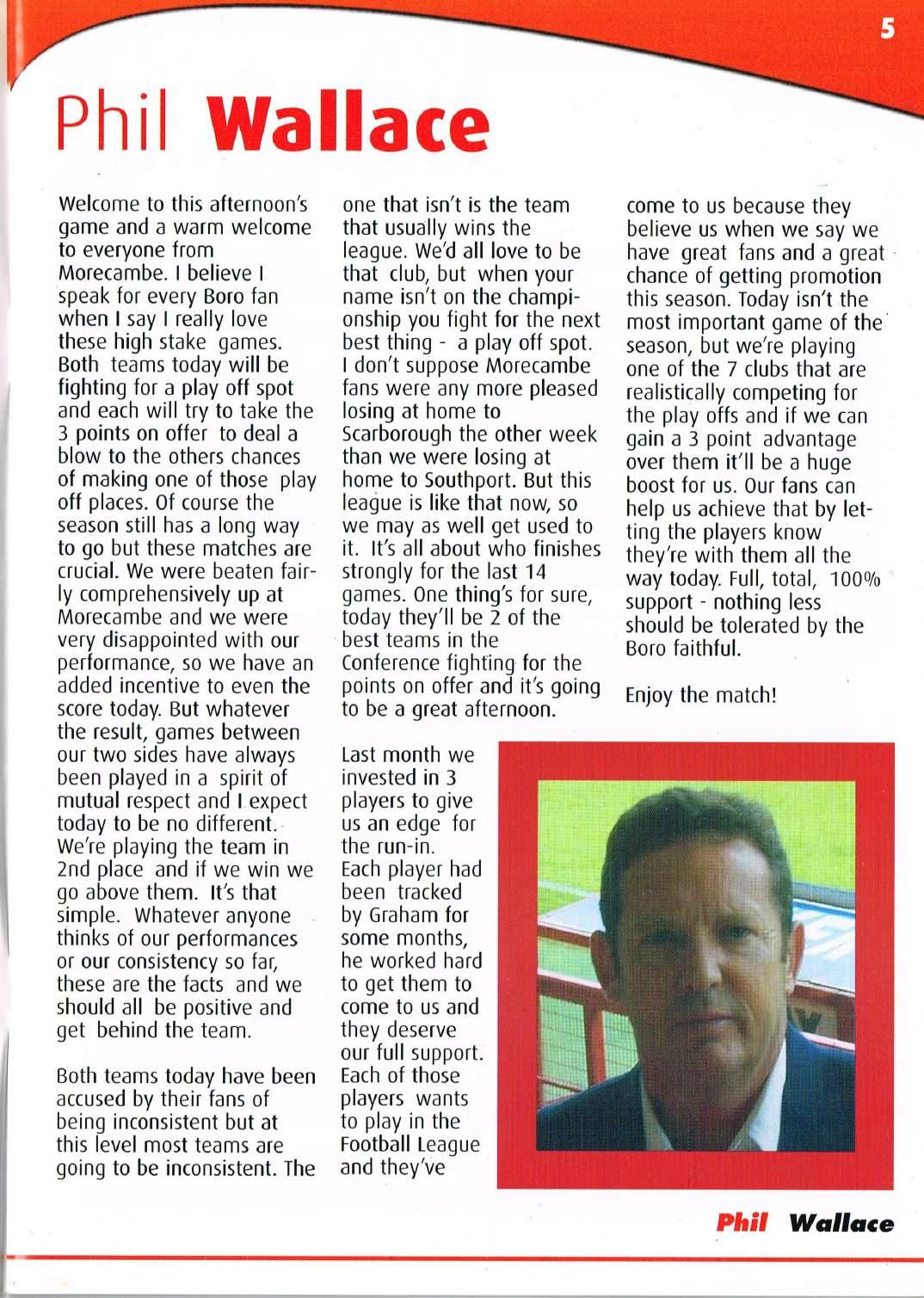 5

Phil Wallace

Welcome to this afternoon's game and a warm welcome to everyone from Morecambe. I believe I speak for every Boro fan when I say I really love these high stake games. Both teams today will be fighting for a play off spot and each will try to take the 3 points on offer to deal a blow to the others chances of making one of those play off places. Of course the season still has a long way to go but these matches are crucial. We were beaten fairly comprehensively up at Morecambe and we were very disappointed with our performance, so we have an added incentive to even the score today. But whatever the result, games between our two sides have always been played in a spirit of mutual respect and I expect today to be no different. We're playing the team in 2nd place and if we win we go above them. It's that simple. Whatever anyone thinks of our performances or our consistency so far, these are the facts and we should all be positive and get behind the team.

Both teams today have been accused by their fans of being inconsistent but at this level most teams are going to be inconsistent. The one that isn't is the team that usually wins the league. We'd all love to be that club, but when your name isn't on the championship you fight for the next best thing - a play off spot. I don't suppose Morecambe fans were any more pleased losing at home to Scarborough the other week than we were losing at home to Southport. But this league is like that now, so we may as well get used to it. It's all about who finishes strongly for the last 14 games. One thing's for sure, today they'll be 2 of the best teams in the Conference fighting for the points on offer and it's going to be a great afternoon.

Last month we invested in 3 players to give us an edge for the run-in. Each player had been tracked by Graham for some months, he worked hard to get them to come to us and they deserve our full support. Each of those players wants to play in the Football League and they've come to us because they believe us when we say we have great fans and a great chance of getting promotion this season. Today isn't the most important game of the season, but we're playing one of the 7 clubs that are realistically competing for the play offs and if we can gain a 3 point advantage over them it'll be a huge boost for us. Our fans can help us achieve that by letting the players know they're with them all the way today. Full, total, 100% support - nothing less should be tolerated by the Boro faithful.

Enjoy the match!

Phil Wallace